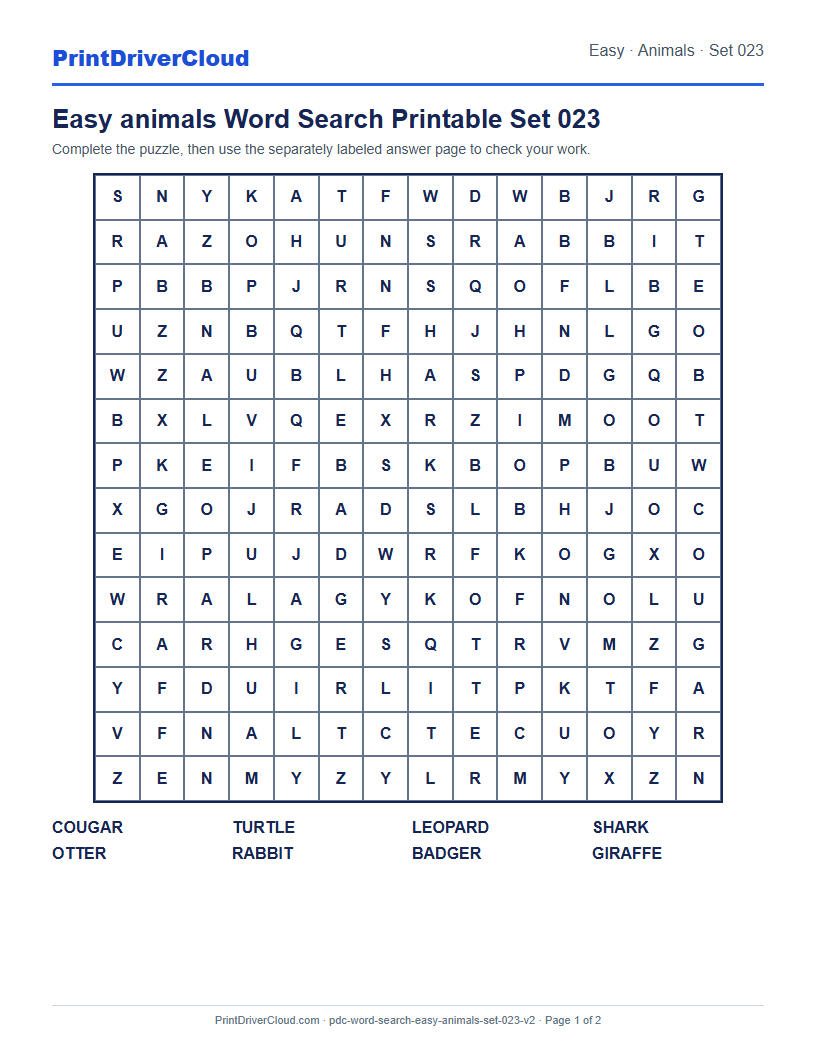 PrintDriverCloud

Easy · Animals · Set 023

Easy animals Word Search Printable Set 023

Complete the puzzle, then use the separately labeled answer page to check your work.

| S | N | Y | K | A | T | F | W | D | W | B | J | R | G |
|---|---|---|---|---|---|---|---|---|---|---|---|---|---|
| R | A | Z | O | H | U | N | S | R | A | B | B | I | T |
| P | B | B | P | J | R | N | S | Q | O | F | L | B | E |
| U | Z | N | B | Q | T | F | H | J | H | N | L | G | O |
| W | Z | A | U | B | L | H | A | S | P | D | G | Q | B |
| B | X | L | V | Q | E | X | R | Z | I | M | O | O | T |
| P | K | E | I | F | B | S | K | B | O | P | B | U | W |
| X | G | O | J | R | A | D | S | L | B | H | J | O | C |
| E | I | P | U | J | D | W | R | F | K | O | G | X | O |
| W | R | A | L | A | G | Y | K | O | F | N | O | L | U |
| C | A | R | H | G | E | S | Q | T | R | V | M | Z | G |
| Y | F | D | U | I | R | L | I | T | P | K | T | F | A |
| V | F | N | A | L | T | C | T | E | C | U | O | Y | R |
| Z | E | N | M | Y | Z | Y | L | R | M | Y | X | Z | N |

COUGAR
OTTER

TURTLE
RABBIT

LEOPARD
BADGER

SHARK
GIRAFFE

PrintDriverCloud.com · pdc-word-search-easy-animals-set-023-v2 · Page 1 of 2